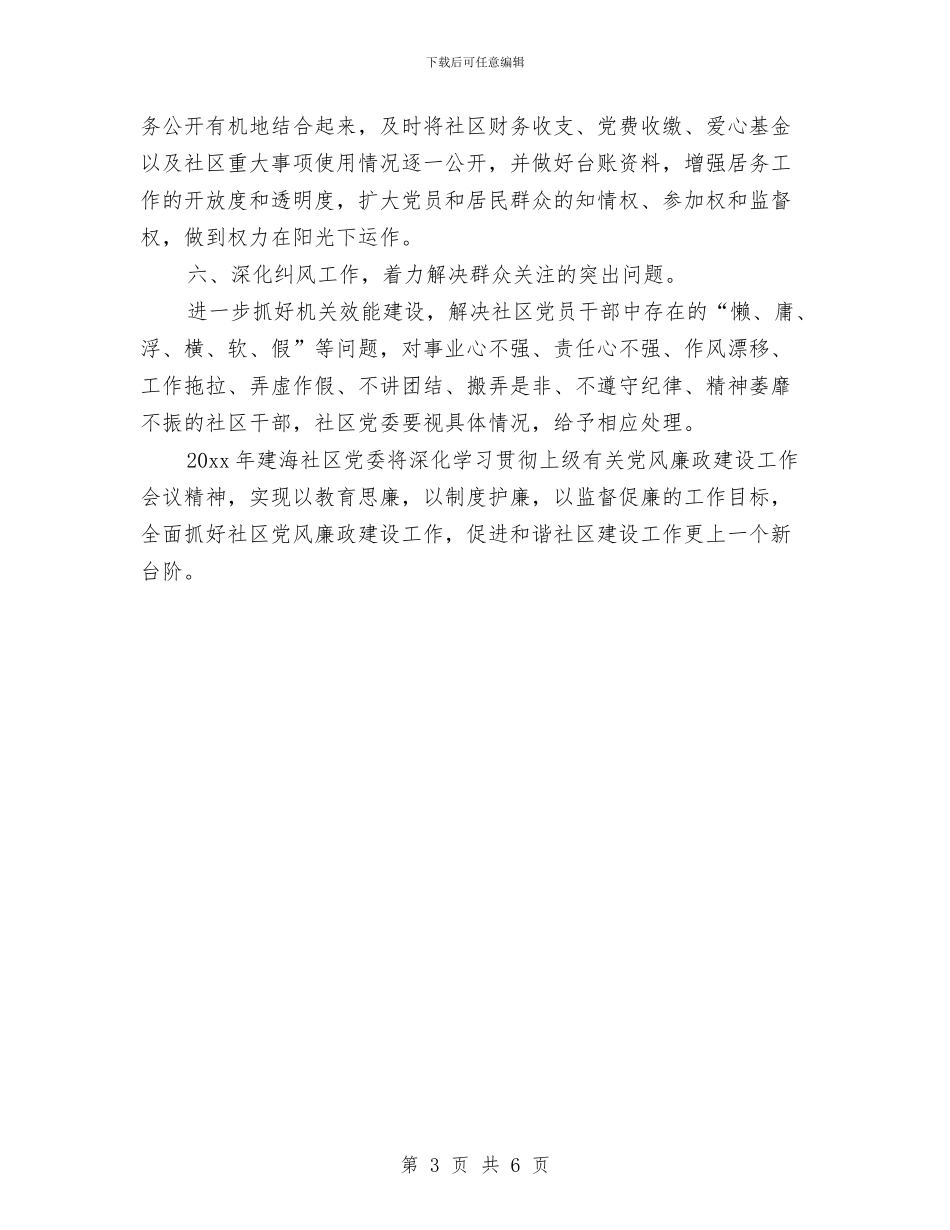 下载后可任意编辑

务公开有机地结合起来，及时将社区财务收支、党费收缴、爱心基金以及社区重大事项使用情况逐一公开，并做好台账资料，增强居务工作的开放度和透明度，扩大党员和居民群众的知情权、参加权和监督权，做到权力在阳光下运作。

六、深化纠风工作，着力解决群众关注的突出问题。

进一步抓好机关效能建设，解决社区党员干部中存在的“懒、庸、浮、横、软、假”等问题，对事业心不强、责任心不强、作风漂移、工作拖拉、弄虚作假、不讲团结、搬弄是非、不遵守纪律、精神萎靡不振的社区干部，社区党委要视具体情况，给予相应处理。

20xx 年建海社区党委将深化学习贯彻上级有关党风廉政建设工作会议精神，实现以教育思廉，以制度护廉，以监督促廉的工作目标，全面抓好社区党风廉政建设工作，促进和谐社区建设工作更上一个新台阶。

第 3 页 共 6 页